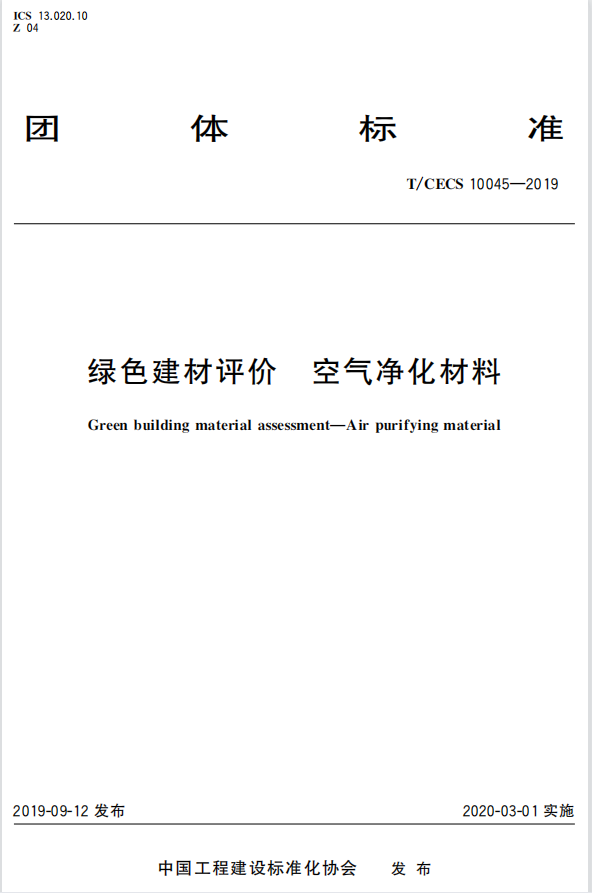 ICS 13.020.10
Z 04

团 体 标 准

T/CECS 10045—2019

绿色建材评价 空气净化材料

Green building material assessment—Air purifying material

2019-09-12 发布

2020-03-01 实施

中国工程建设标准化协会 发 布